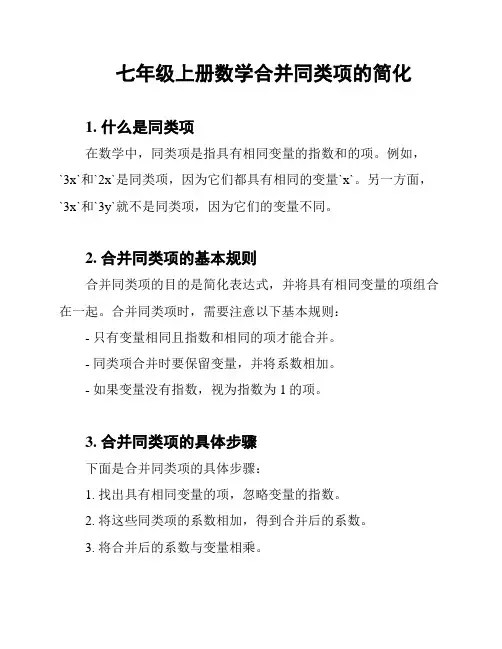 七年级上册数学合并同类项的简化

1. 什么是同类项

在数学中，同类项是指具有相同变量的指数和的项。例如，`3x`和`2x`是同类项，因为它们都具有相同的变量`x`。另一方面，`3x`和`3y`就不是同类项，因为它们的变量不同。

2. 合并同类项的基本规则

合并同类项的目的是简化表达式，并将具有相同变量的项组合在一起。合并同类项时，需要注意以下基本规则：

- 只有变量相同且指数和相同的项才能合并。

- 同类项合并时要保留变量，并将系数相加。

- 如果变量没有指数，视为指数为 1 的项。

3. 合并同类项的具体步骤

下面是合并同类项的具体步骤：

1. 找出具有相同变量的项，忽略变量的指数。

2. 将这些同类项的系数相加，得到合并后的系数。

3. 将合并后的系数与变量相乘。